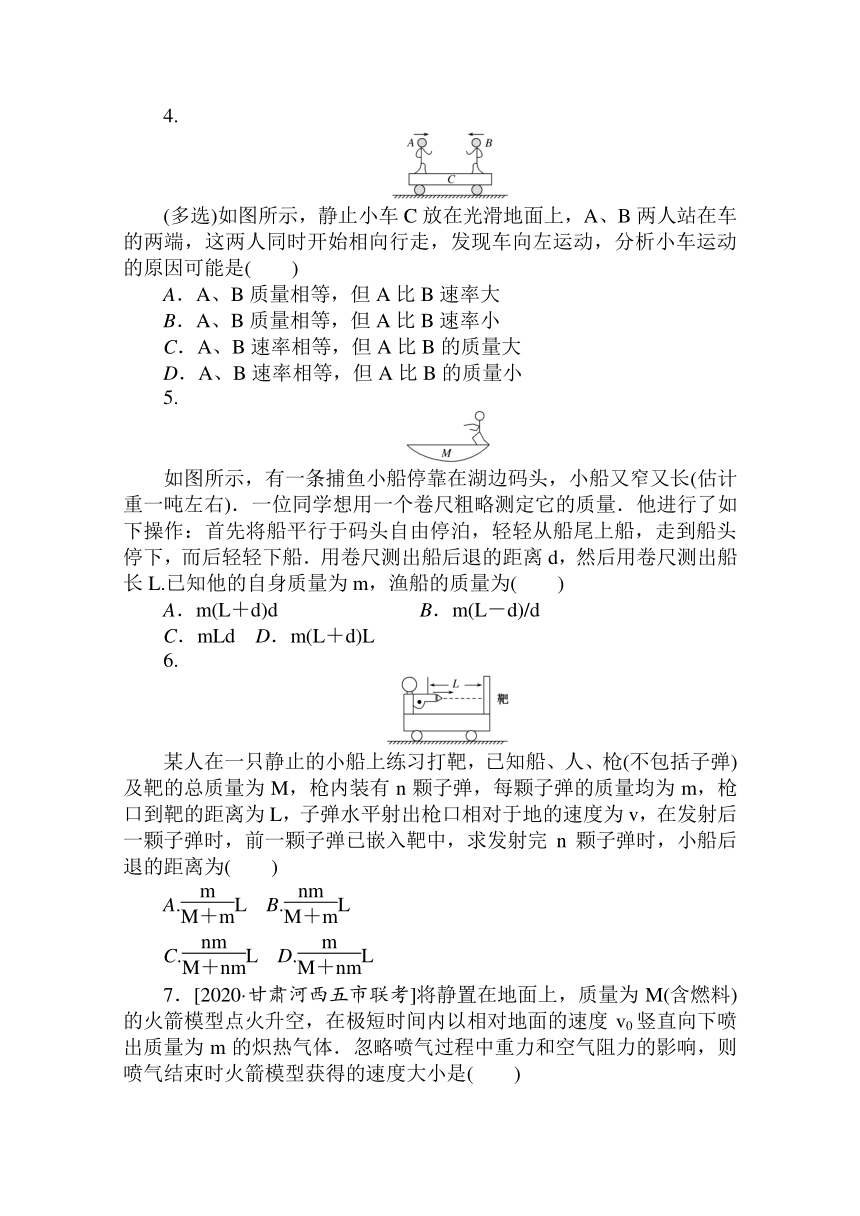 4.

A B C

(多选)如图所示，静止小车 C 放在光滑地面上，A、B 两人站在车的两端，这两人同时开始相向行走，发现车向左运动，分析小车运动的原因可能是(　　)
A．A、B 质量相等，但 A 比 B 速率大
B．A、B 质量相等，但 A 比 B 速率小
C．A、B 速率相等，但 A 比 B 的质量大
D．A、B 速率相等，但 A 比 B 的质量小
5.

M

如图所示，有一条捕鱼小船停靠在湖边码头，小船又窄又长(估计重一吨左右)．一位同学想用一个卷尺粗略测定它的质量．他进行了如下操作：首先将船平行于码头自由停泊，轻轻从船尾上船，走到船头停下，而后轻轻下船．用卷尺测出船后退的距离 d，然后用卷尺测出船长 L.已知他的自身质量为 m，渔船的质量为(　　)
A．m(L＋d)d　　B．m(L－d)/d
C．mLd　D．m(L＋d)L
6.

L 靶

某人在一只静止的小船上练习打靶，已知船、人、枪(不包括子弹)及靶的总质量为 M，枪内装有 n 颗子弹，每颗子弹的质量均为 m，枪口到靶的距离为 L，子弹水平射出枪口相对于地的速度为 v，在发射后一颗子弹时，前一颗子弹已嵌入靶中，求发射完 n 颗子弹时，小船后退的距离为(　　)
A.$\frac{m}{M+m}L$　B.$\frac{nm}{M+m}L$
C.$\frac{nm}{M+nm}L$　D.$\frac{m}{M+nm}L$
7．[2020·甘肃河西五市联考]将静置在地面上，质量为 M(含燃料)的火箭模型点火升空，在极短时间内以相对地面的速度 $v_0$ 竖直向下喷出质量为 m 的炽热气体．忽略喷气过程中重力和空气阻力的影响，则喷气结束时火箭模型获得的速度大小是(　　)